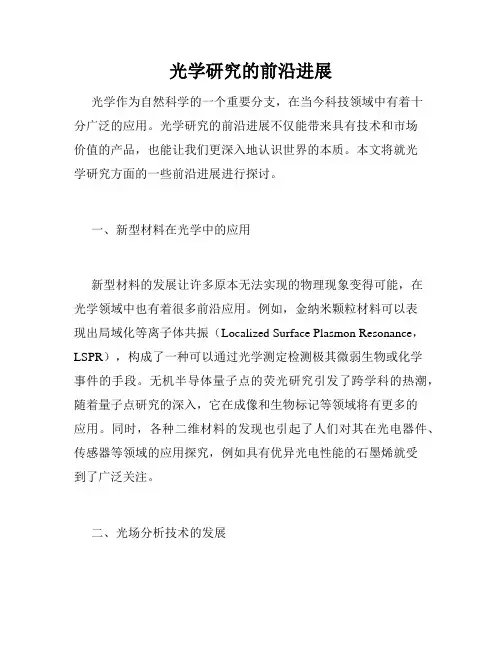 光学研究的前沿进展

光学作为自然科学的一个重要分支，在当今科技领域中有着十分广泛的应用。光学研究的前沿进展不仅能带来具有技术和市场价值的产品，也能让我们更深入地认识世界的本质。本文将就光学研究方面的一些前沿进展进行探讨。

一、新型材料在光学中的应用

新型材料的发展让许多原本无法实现的物理现象变得可能，在光学领域中也有着很多前沿应用。例如，金纳米颗粒材料可以表现出局域化等离子体共振（Localized Surface Plasmon Resonance，LSPR），构成了一种可以通过光学测定检测极其微弱生物或化学事件的手段。无机半导体量子点的荧光研究引发了跨学科的热潮，随着量子点研究的深入，它在成像和生物标记等领域将有更多的应用。同时，各种二维材料的发现也引起了人们对其在光电器件、传感器等领域的应用探究，例如具有优异光电性能的石墨烯就受到了广泛关注。

二、光场分析技术的发展